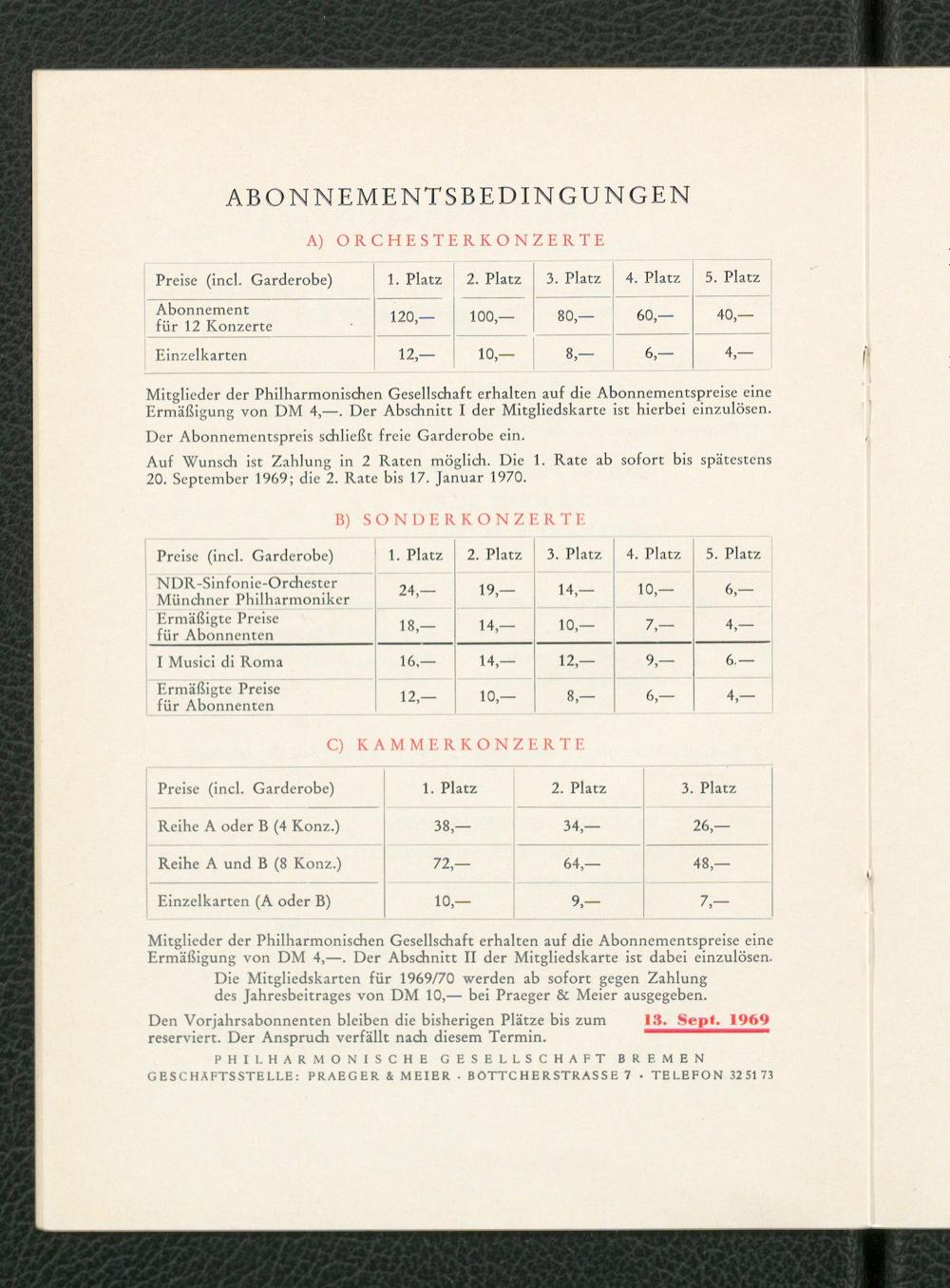 ABONNEMENTSBEDINGUNGEN

A) ORCHESTERKONZERTE

| Preise (incl. Garderobe) | 1. Platz | 2. Platz | 3. Platz | 4. Platz | 5. Platz |
|---|---|---|---|---|---|
| Abonnement für 12 Konzerte | 120,— | 100,— | 80,— | 60,— | 40,— |
| Einzelkarten | 12,— | 10,— | 8,— | 6,— | 4,— |

Mitglieder der Philharmonischen Gesellschaft erhalten auf die Abonnementspreise eine Ermäßigung von DM 4,—. Der Abschnitt I der Mitgliedskarte ist hierbei einzulösen.

Der Abonnementspreis schließt freie Garderobe ein.

Auf Wunsch ist Zahlung in 2 Raten möglich. Die 1. Rate ab sofort bis spätestens 20. September 1969; die 2. Rate bis 17. Januar 1970.

B) SONDERKONZERTE

| Preise (incl. Garderobe) | 1. Platz | 2. Platz | 3. Platz | 4. Platz | 5. Platz |
|---|---|---|---|---|---|
| NDR-Sinfonie-Orchester Münchner Philharmoniker | 24,— | 19,— | 14,— | 10,— | 6,— |
| Ermäßigte Preise für Abonnenten | 18,— | 14,— | 10,— | 7,— | 4,— |
| I Musici di Roma | 16,— | 14,— | 12,— | 9,— | 6.— |
| Ermäßigte Preise für Abonnenten | 12,— | 10,— | 8,— | 6,— | 4,— |

C) KAMMERKONZERTE

| Preise (incl. Garderobe) | 1. Platz | 2. Platz | 3. Platz |
|---|---|---|---|
| Reihe A oder B (4 Konz.) | 38,— | 34,— | 26,— |
| Reihe A und B (8 Konz.) | 72,— | 64,— | 48,— |
| Einzelkarten (A oder B) | 10,— | 9,— | 7,— |

Mitglieder der Philharmonischen Gesellschaft erhalten auf die Abonnementspreise eine Ermäßigung von DM 4,—. Der Abschnitt II der Mitgliedskarte ist dabei einzulösen.

Die Mitgliedskarten für 1969/70 werden ab sofort gegen Zahlung des Jahresbeitrages von DM 10,— bei Praeger & Meier ausgegeben.

Den Vorjahrsabonnenten bleiben die bisherigen Plätze bis zum 13. Sept. 1969 reserviert. Der Anspruch verfällt nach diesem Termin.

PHILHARMONISCHE GESELLSCHAFT BREMEN
GESCHÄFTSSTELLE: PRAEGER & MEIER · BÖTTCHERSTRASSE 7 · TELEFON 32 51 73